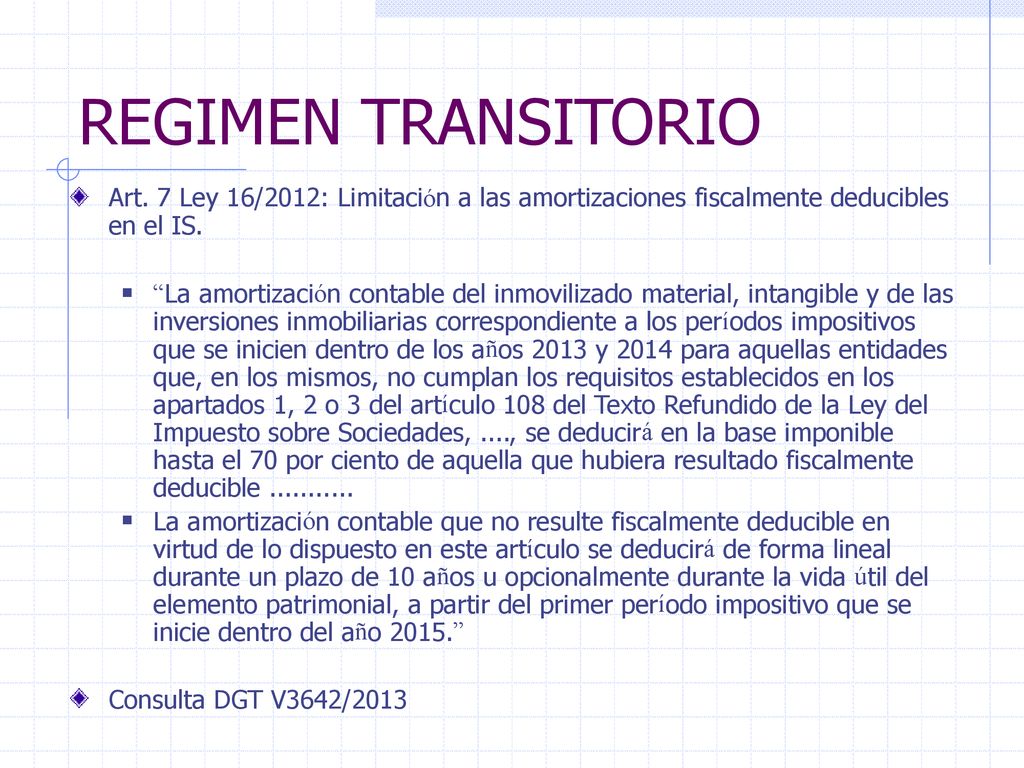 REGIMEN TRANSITORIO

Art. 7 Ley 16/2012: Limitación a las amortizaciones fiscalmente deducibles en el IS.

“La amortización contable del inmovilizado material, intangible y de las inversiones inmobiliarias correspondiente a los períodos impositivos que se inicien dentro de los años 2013 y 2014 para aquellas entidades que, en los mismos, no cumplan los requisitos establecidos en los apartados 1, 2 o 3 del artículo 108 del Texto Refundido de la Ley del Impuesto sobre Sociedades, ...., se deducirá en la base imponible hasta el 70 por ciento de aquella que hubiera resultado fiscalmente deducible ...........

La amortización contable que no resulte fiscalmente deducible en virtud de lo dispuesto en este artículo se deducirá de forma lineal durante un plazo de 10 años u opcionalmente durante la vida útil del elemento patrimonial, a partir del primer período impositivo que se inicie dentro del año 2015.”

Consulta DGT V3642/2013